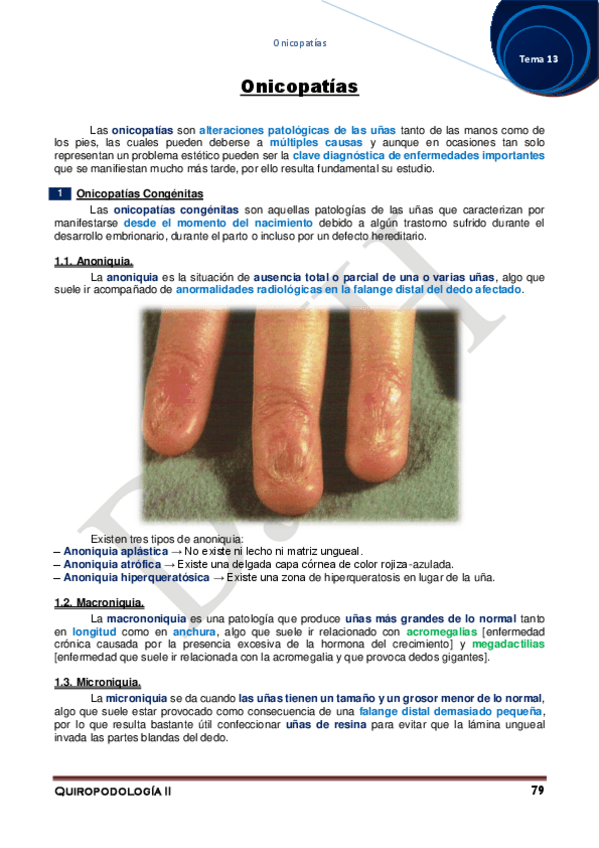 Onicopatías

Tema 13

Onicopatías

Las onicopatías son alteraciones patológicas de las uñas tanto de las manos como de los pies, las cuales pueden deberse a múltiples causas y aunque en ocasiones tan solo representan un problema estético pueden ser la clave diagnóstica de enfermedades importantes que se manifiestan mucho más tarde, por ello resulta fundamental su estudio.

1 Onicopatías Congénitas

Las onicopatías congénitas son aquellas patologías de las uñas que caracterizan por manifestarse desde el momento del nacimiento debido a algún trastorno sufrido durante el desarrollo embrionario, durante el parto o incluso por un defecto hereditario.

1.1. Anoniquia.

La anoniquia es la situación de ausencia total o parcial de una o varias uñas, algo que suele ir acompañado de anormalidades radiológicas en la falange distal del dedo afectado.

Existen tres tipos de anoniquia:
– Anoniquia aplástica → No existe ni lecho ni matriz ungueal.
– Anoniquia atrófica → Existe una delgada capa córnea de color rojiza-azulada.
– Anoniquia hiperqueratósica → Existe una zona de hiperqueratosis en lugar de la uña.

1.2. Macroniquia.

La macrononiquia es una patología que produce uñas más grandes de lo normal tanto en longitud como en anchura, algo que suele ir relacionado con acromegalias [enfermedad crónica causada por la presencia excesiva de la hormona del crecimiento] y megadactilias [enfermedad que suele ir relacionada con la acromegalia y que provoca dedos gigantes].

1.3. Microniquia.

La microniquia se da cuando las uñas tienen un tamaño y un grosor menor de lo normal, algo que suele estar provocado como consecuencia de una falange distal demasiado pequeña, por lo que resulta bastante útil confeccionar uñas de resina para evitar que la lámina ungueal invada las partes blandas del dedo.

QUIROPODOLOGÍA II 79